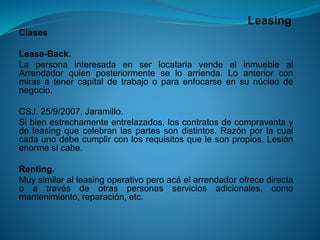 Leasing

Clases

Lease-Back.

La persona interesada en ser locataria vende el inmueble al Arrendador quien posteriormente se lo arrienda. Lo anterior con miras a tener capital de trabajo o para enfocarse en su núcleo de negocio.

CSJ. 25/9/2007. Jaramillo.

Si bien estrechamente entrelazados, los contratos de compraventa y de leasing que celebran las partes son distintos. Razón por la cual cada uno debe cumplir con los requisitos que le son propios. Lesión enorme sí cabe.

Renting.

Muy similar al leasing operativo pero acá el arrendador ofrece directa o a través de otras personas servicios adicionales, como mantenimiento, reparación, etc.